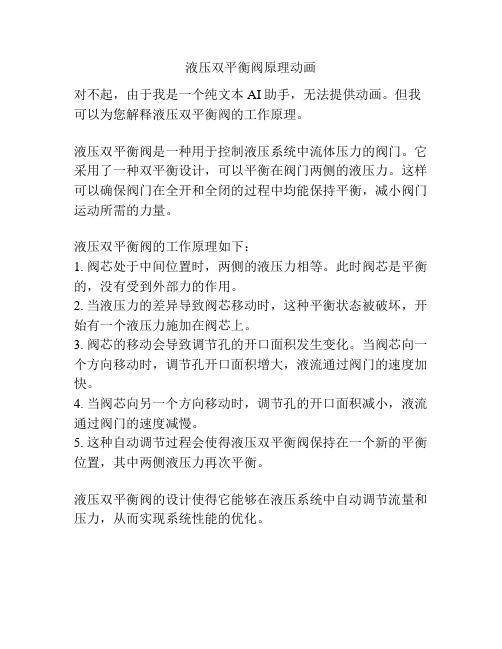 液压双平衡阀原理动画

对不起，由于我是一个纯文本 AI 助手，无法提供动画。但我可以为您解释液压双平衡阀的工作原理。

液压双平衡阀是一种用于控制液压系统中流体压力的阀门。它采用了一种双平衡设计，可以平衡在阀门两侧的液压力。这样可以确保阀门在全开和全闭的过程中均能保持平衡，减小阀门运动所需的力量。

液压双平衡阀的工作原理如下：
1. 阀芯处于中间位置时，两侧的液压力相等。此时阀芯是平衡的，没有受到外部力的作用。
2. 当液压力的差异导致阀芯移动时，这种平衡状态被破坏，开始有一个液压力施加在阀芯上。
3. 阀芯的移动会导致调节孔的开口面积发生变化。当阀芯向一个方向移动时，调节孔开口面积增大，液流通过阀门的速度加快。
4. 当阀芯向另一个方向移动时，调节孔的开口面积减小，液流通过阀门的速度减慢。
5. 这种自动调节过程会使得液压双平衡阀保持在一个新的平衡位置，其中两侧液压力再次平衡。

液压双平衡阀的设计使得它能够在液压系统中自动调节流量和压力，从而实现系统性能的优化。